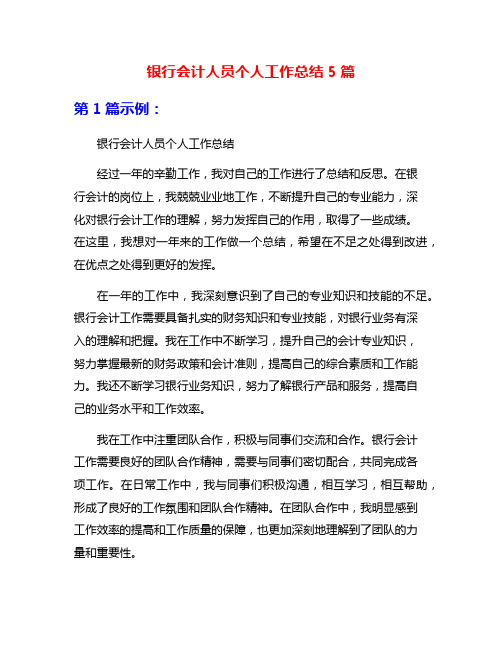 银行会计人员个人工作总结 5 篇

第 1 篇示例：

银行会计人员个人工作总结

经过一年的辛勤工作，我对自己的工作进行了总结和反思。在银行会计的岗位上，我兢兢业业地工作，不断提升自己的专业能力，深化对银行会计工作的理解，努力发挥自己的作用，取得了一些成绩。在这里，我想对一年来的工作做一个总结，希望在不足之处得到改进，在优点之处得到更好的发挥。

在一年的工作中，我深刻意识到了自己的专业知识和技能的不足。银行会计工作需要具备扎实的财务知识和专业技能，对银行业务有深入的理解和把握。我在工作中不断学习，提升自己的会计专业知识，努力掌握最新的财务政策和会计准则，提高自己的综合素质和工作能力。我还不断学习银行业务知识，努力了解银行产品和服务，提高自己的业务水平和工作效率。

我在工作中注重团队合作，积极与同事们交流和合作。银行会计工作需要良好的团队合作精神，需要与同事们密切配合，共同完成各项工作。在日常工作中，我与同事们积极沟通，相互学习，相互帮助，形成了良好的工作氛围和团队合作精神。在团队合作中，我明显感到工作效率的提高和工作质量的保障，也更加深刻地理解到了团队的力量和重要性。